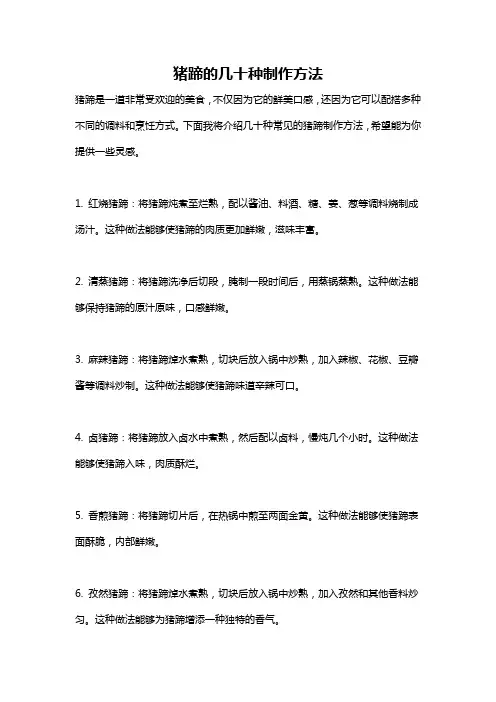 猪蹄的几十种制作方法

猪蹄是一道非常受欢迎的美食，不仅因为它的鲜美口感，还因为它可以配搭多种不同的调料和烹饪方式。下面我将介绍几十种常见的猪蹄制作方法，希望能为你提供一些灵感。

1. 红烧猪蹄：将猪蹄炖煮至烂熟，配以酱油、料酒、糖、姜、葱等调料烧制成汤汁。这种做法能够使猪蹄的肉质更加鲜嫩，滋味丰富。

2. 清蒸猪蹄：将猪蹄洗净后切段，腌制一段时间后，用蒸锅蒸熟。这种做法能够保持猪蹄的原汁原味，口感鲜嫩。

3. 麻辣猪蹄：将猪蹄焯水煮熟，切块后放入锅中炒熟，加入辣椒、花椒、豆瓣酱等调料炒制。这种做法能够使猪蹄味道辛辣可口。

4. 卤猪蹄：将猪蹄放入卤水中煮熟，然后配以卤料，慢炖几个小时。这种做法能够使猪蹄入味，肉质酥烂。

5. 香煎猪蹄：将猪蹄切片后，在热锅中煎至两面金黄。这种做法能够使猪蹄表面酥脆，内部鲜嫩。

6. 孜然猪蹄：将猪蹄焯水煮熟，切块后放入锅中炒熟，加入孜然和其他香料炒匀。这种做法能够为猪蹄增添一种独特的香气。